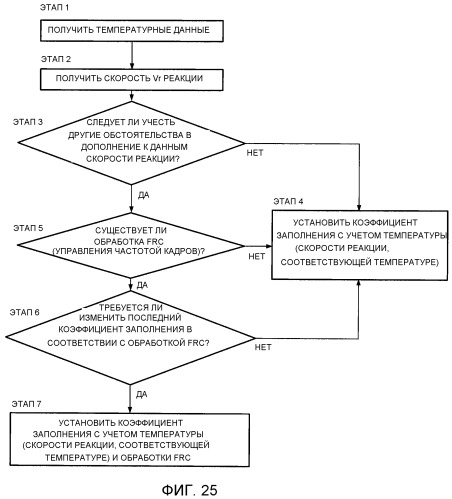 ЭТАП 1

ПОЛУЧИТЬ ТЕМПЕРАТУРНЫЕ ДАННЫЕ

ЭТАП 2

ПОЛУЧИТЬ СКОРОСТЬ Vr РЕАКЦИИ

ЭТАП 3

СЛЕДУЕТ ЛИ УЧЕСТЬ ДРУГИЕ ОБСТОЯТЕЛЬСТВА В ДОПОЛНЕНИЕ К ДАННЫМ СКОРОСТИ РЕАКЦИИ?

НЕТ

ДА

ЭТАП 4

УСТАНОВИТЬ КОЭФФИЦИЕНТ ЗАПОЛНЕНИЯ С УЧЕТОМ ТЕМПЕРАТУРЫ (СКОРОСТИ РЕАКЦИИ, СООТВЕТСТВУЮЩЕЙ ТЕМПЕРАТУРЕ)

ЭТАП 5

СУЩЕСТВУЕТ ЛИ ОБРАБОТКА FRC (УПРАВЛЕНИЯ ЧАСТОТОЙ КАДРОВ)?

НЕТ

ДА

ЭТАП 6

ТРЕБУЕТСЯ ЛИ ИЗМЕНИТЬ ПОСЛЕДНИЙ КОЭФФИЦИЕНТ ЗАПОЛНЕНИЯ В СООТВЕТСТВИИ С ОБРАБОТКОЙ FRC?

НЕТ

ДА

ЭТАП 7

УСТАНОВИТЬ КОЭФФИЦИЕНТ ЗАПОЛНЕНИЯ С УЧЕТОМ ТЕМПЕРАТУРЫ (СКОРОСТИ РЕАКЦИИ, СООТВЕТСТВУЮЩЕЙ ТЕМПЕРАТУРЕ) И ОБРАБОТКИ FRC

ФИГ. 25